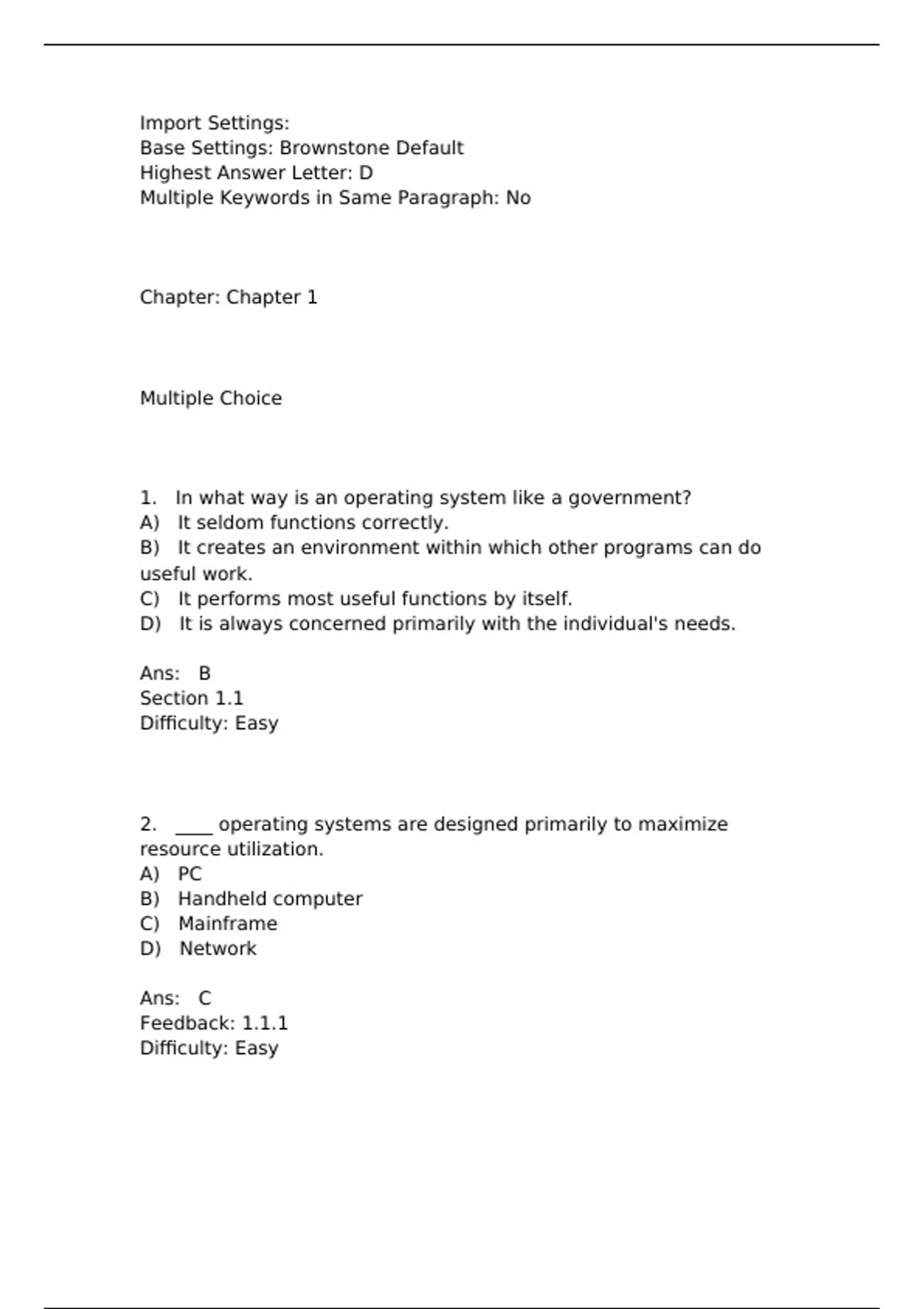 Import Settings:
Base Settings: Brownstone Default
Highest Answer Letter: D
Multiple Keywords in Same Paragraph: No

Chapter: Chapter 1

Multiple Choice

1. In what way is an operating system like a government?
A) It seldom functions correctly.
B) It creates an environment within which other programs can do useful work.
C) It performs most useful functions by itself.
D) It is always concerned primarily with the individual's needs.

Ans: B
Section 1.1
Difficulty: Easy

2. ____ operating systems are designed primarily to maximize resource utilization.
A) PC
B) Handheld computer
C) Mainframe
D) Network

Ans: C
Feedback: 1.1.1
Difficulty: Easy